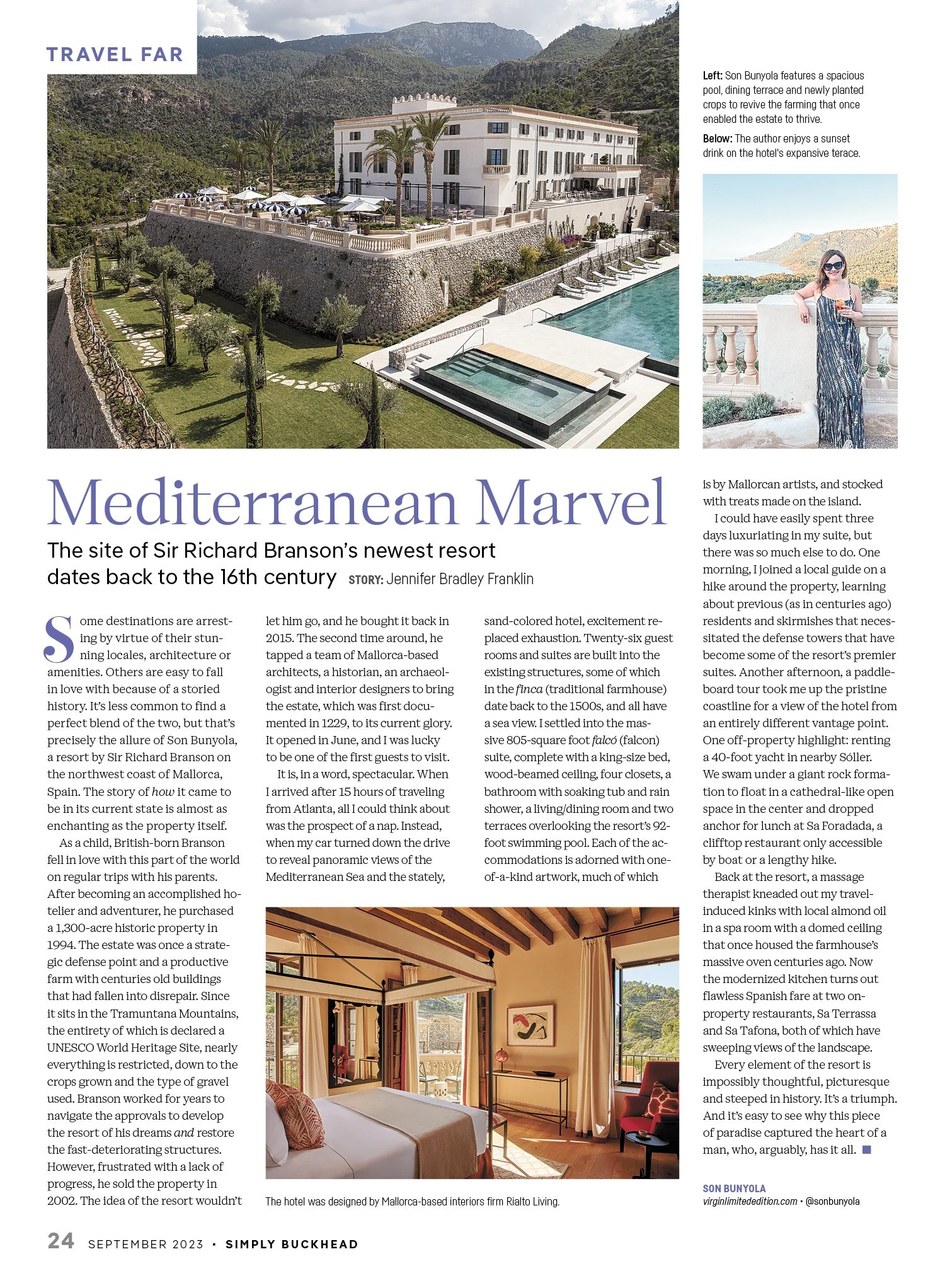 TRAVEL FAR

Left: Son Bunyola features a spacious pool, dining terrace and newly planted crops to revive the farming that once enabled the estate to thrive.

Below: The author enjoys a sunset drink on the hotel's expansive terace.

Mediterranean Marvel

The site of Sir Richard Branson's newest resort dates back to the 16th century STORY: Jennifer Bradley Franklin

Some destinations are arresting by virtue of their stunning locales, architecture or amenities. Others are easy to fall in love with because of a storied history. It's less common to find a perfect blend of the two, but that's precisely the allure of Son Bunyola, a resort by Sir Richard Branson on the northwest coast of Mallorca, Spain. The story of how it came to be in its current state is almost as enchanting as the property itself.

As a child, British-born Branson fell in love with this part of the world on regular trips with his parents. After becoming an accomplished hotelier and adventurer, he purchased a 1,300-acre historic property in 1994. The estate was once a strategic defense point and a productive farm with centuries old buildings that had fallen into disrepair. Since it sits in the Tramuntana Mountains, the entirety of which is declared a UNESCO World Heritage Site, nearly everything is restricted, down to the crops grown and the type of gravel used. Branson worked for years to navigate the approvals to develop the resort of his dreams and restore the fast-deteriorating structures. However, frustrated with a lack of progress, he sold the property in 2002. The idea of the resort wouldn't let him go, and he bought it back in 2015. The second time around, he tapped a team of Mallorca-based architects, a historian, an archaeologist and interior designers to bring the estate, which was first documented in 1229, to its current glory. It opened in June, and I was lucky to be one of the first guests to visit.

It is, in a word, spectacular. When I arrived after 15 hours of traveling from Atlanta, all I could think about was the prospect of a nap. Instead, when my car turned down the drive to reveal panoramic views of the Mediterranean Sea and the stately, sand-colored hotel, excitement replaced exhaustion. Twenty-six guest rooms and suites are built into the existing structures, some of which in the finca (traditional farmhouse) date back to the 1500s, and all have a sea view. I settled into the massive 805-square foot falcó (falcon) suite, complete with a king-size bed, wood-beamed ceiling, four closets, a bathroom with soaking tub and rain shower, a living/dining room and two terraces overlooking the resort's 92-foot swimming pool. Each of the accommodations is adorned with one-of-a-kind artwork, much of which is by Mallorcan artists, and stocked with treats made on the island.

I could have easily spent three days luxuriating in my suite, but there was so much else to do. One morning, I joined a local guide on a hike around the property, learning about previous (as in centuries ago) residents and skirmishes that necessitated the defense towers that have become some of the resort's premier suites. Another afternoon, a paddleboard tour took me up the pristine coastline for a view of the hotel from an entirely different vantage point. One off-property highlight: renting a 40-foot yacht in nearby Sóller. We swam under a giant rock formation to float in a cathedral-like open space in the center and dropped anchor for lunch at Sa Foradada, a clifftop restaurant only accessible by boat or a lengthy hike.

Back at the resort, a massage therapist kneaded out my travel-induced kinks with local almond oil in a spa room with a domed ceiling that once housed the farmhouse's massive oven centuries ago. Now the modernized kitchen turns out flawless Spanish fare at two on-property restaurants, Sa Terrassa and Sa Tafona, both of which have sweeping views of the landscape.

Every element of the resort is impossibly thoughtful, picturesque and steeped in history. It's a triumph. And it's easy to see why this piece of paradise captured the heart of a man, who, arguably, has it all.

The hotel was designed by Mallorca-based interiors firm Rialto Living.

SON BUNYOLA
virginlimitededition.com • @sonbunyola

24 SEPTEMBER 2023 • SIMPLY BUCKHEAD